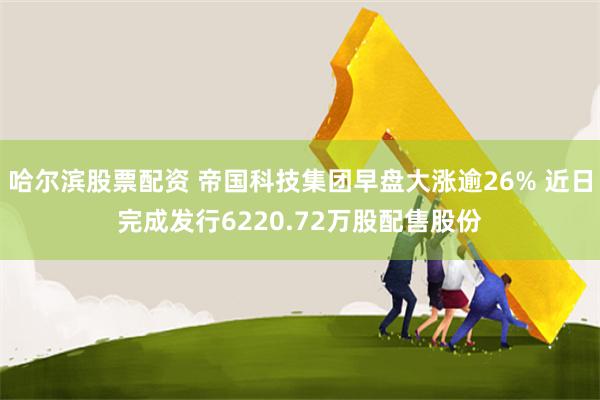 哈尔滨股票配资 帝国科技集团早盘大涨逾26% 近日完成发行6220.72万股配售股份